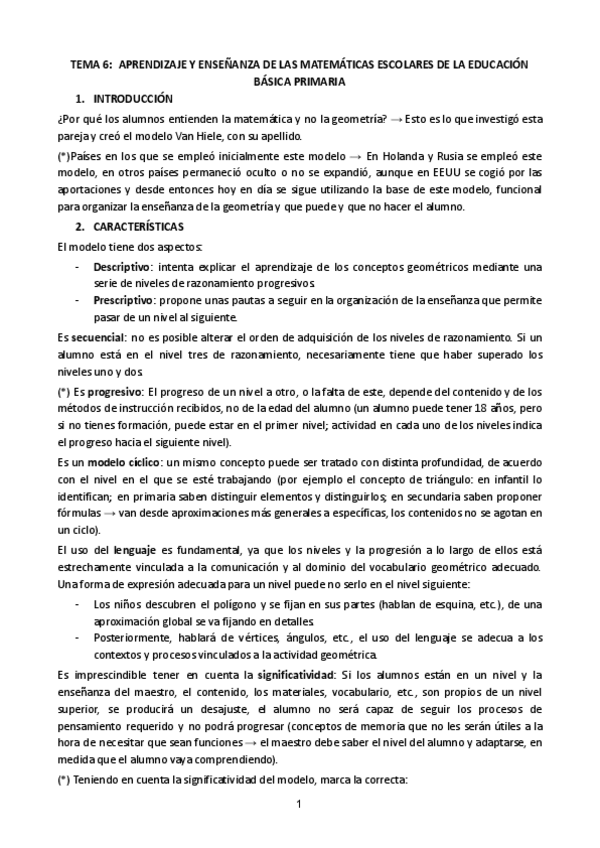 TEMA 6: APRENDIZAJE Y ENSEÑANZA DE LAS MATEMÁTICAS ESCOLARES DE LA EDUCACIÓN BÁSICA PRIMARIA

1. INTRODUCCIÓN

¿Por qué los alumnos entienden la matemática y no la geometría? → Esto es lo que investigó esta pareja y creó el modelo Van Hiele, con su apellido.

(*)Países en los que se empleó inicialmente este modelo → En Holanda y Rusia se empleó este modelo, en otros países permaneció oculto o no se expandió, aunque en EEUU se cogió por las aportaciones y desde entonces hoy en día se sigue utilizando la base de este modelo, funcional para organizar la enseñanza de la geometría y que puede y que no hacer el alumno.

2. CARACTERÍSTICAS

El modelo tiene dos aspectos:

- Descriptivo: intenta explicar el aprendizaje de los conceptos geométricos mediante una serie de niveles de razonamiento progresivos.
- Prescriptivo: propone unas pautas a seguir en la organización de la enseñanza que permite pasar de un nivel al siguiente.

Es secuencial: no es posible alterar el orden de adquisición de los niveles de razonamiento. Si un alumno está en el nivel tres de razonamiento, necesariamente tiene que haber superado los niveles uno y dos.

(*) Es progresivo: El progreso de un nivel a otro, o la falta de este, depende del contenido y de los métodos de instrucción recibidos, no de la edad del alumno (un alumno puede tener 18 años, pero si no tienes formación, puede estar en el primer nivel; actividad en cada uno de los niveles indica el progreso hacia el siguiente nivel).

Es un modelo cíclico: un mismo concepto puede ser tratado con distinta profundidad, de acuerdo con el nivel en el que se esté trabajando (por ejemplo el concepto de triángulo: en infantil lo identifican; en primaria saben distinguir elementos y distinguirlos; en secundaria saben proponer fórmulas → van desde aproximaciones más generales a específicas, los contenidos no se agotan en un ciclo).

El uso del lenguaje es fundamental, ya que los niveles y la progresión a lo largo de ellos está estrechamente vinculada a la comunicación y al dominio del vocabulario geométrico adecuado. Una forma de expresión adecuada para un nivel puede no serlo en el nivel siguiente:

- Los niños descubren el polígono y se fijan en sus partes (hablan de esquina, etc.), de una aproximación global se va fijando en detalles.
- Posteriormente, hablará de vértices, ángulos, etc., el uso del lenguaje se adecua a los contextos y procesos vinculados a la actividad geométrica.

Es imprescindible tener en cuenta la significatividad: Si los alumnos están en un nivel y la enseñanza del maestro, el contenido, los materiales, vocabulario, etc., son propios de un nivel superior, se producirá un desajuste, el alumno no será capaz de seguir los procesos de pensamiento requerido y no podrá progresar (conceptos de memoria que no les serán útiles a la hora de necesitar que sean funciones → el maestro debe saber el nivel del alumno y adaptarse, en medida que el alumno vaya comprendiendo).

(*) Teniendo en cuenta la significatividad del modelo, marca la correcta:

1